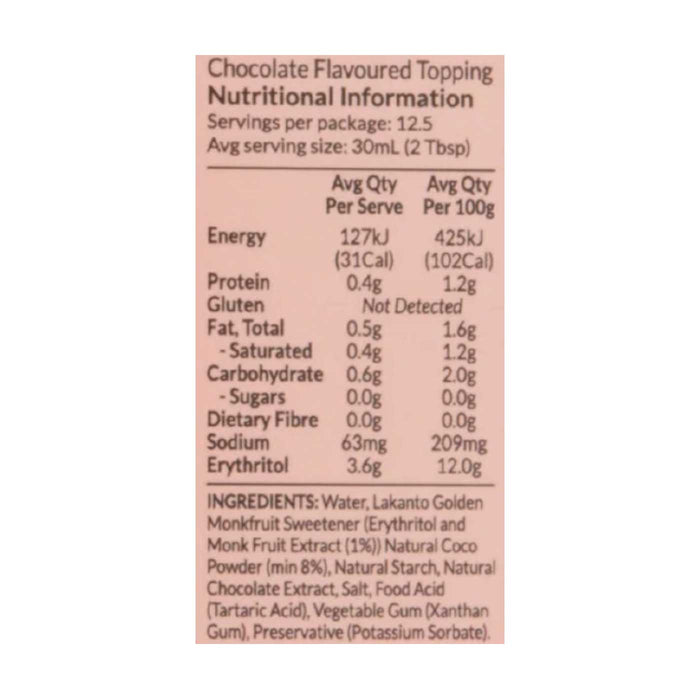 Chocolate Flavoured Topping
Nutritional Information
Servings per package: 12.5
Avg serving size: 30mL (2 Tbsp)

| | Avg Qty Per Serve | Avg Qty Per 100g |
|---|---|---|
| Energy | 127kJ (31Cal) | 425kJ (102Cal) |
| Protein | 0.4g | 1.2g |
| Gluten | Not Detected | |
| Fat, Total | 0.5g | 1.6g |
| - Saturated | 0.4g | 1.2g |
| Carbohydrate | 0.6g | 2.0g |
| - Sugars | 0.0g | 0.0g |
| Dietary Fibre | 0.0g | 0.0g |
| Sodium | 63mg | 209mg |
| Erythritol | 3.6g | 12.0g |

INGREDIENTS: Water, Lakanto Golden Monkfruit Sweetener (Erythritol and Monk Fruit Extract (1%)) Natural Coco Powder (min 8%), Natural Starch, Natural Chocolate Extract, Salt, Food Acid (Tartaric Acid), Vegetable Gum (Xanthan Gum), Preservative (Potassium Sorbate).